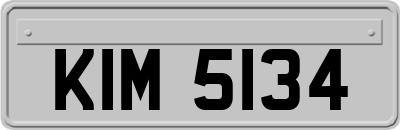 KIM 5134